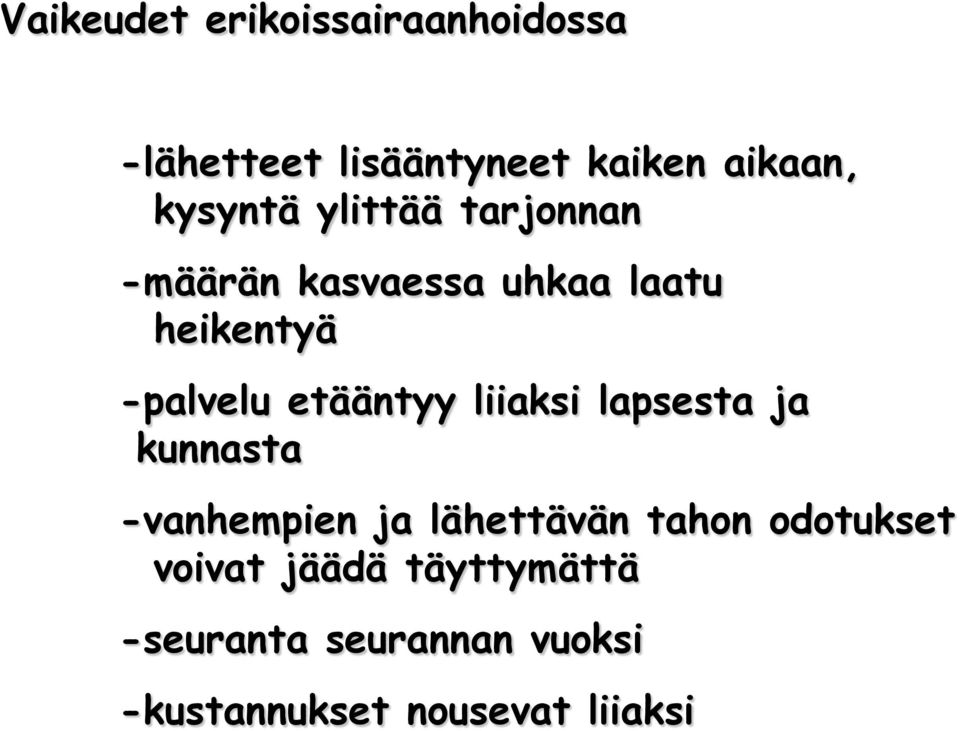 Vaikeudet erikoissairaanhoidossa

-lähetteet lisääntyneet kaiken aikaan, kysyntä ylittää tarjonnan

-määrän kasvaessa uhkaa laatu heikentyä

-palvelu etääntyy liiaksi lapsesta ja kunnasta

-vanhempien ja lähettävän tahon odotukset voivat jäädä täyttymättä

-seuranta seurannan vuoksi

-kustannukset nousevat liiaksi